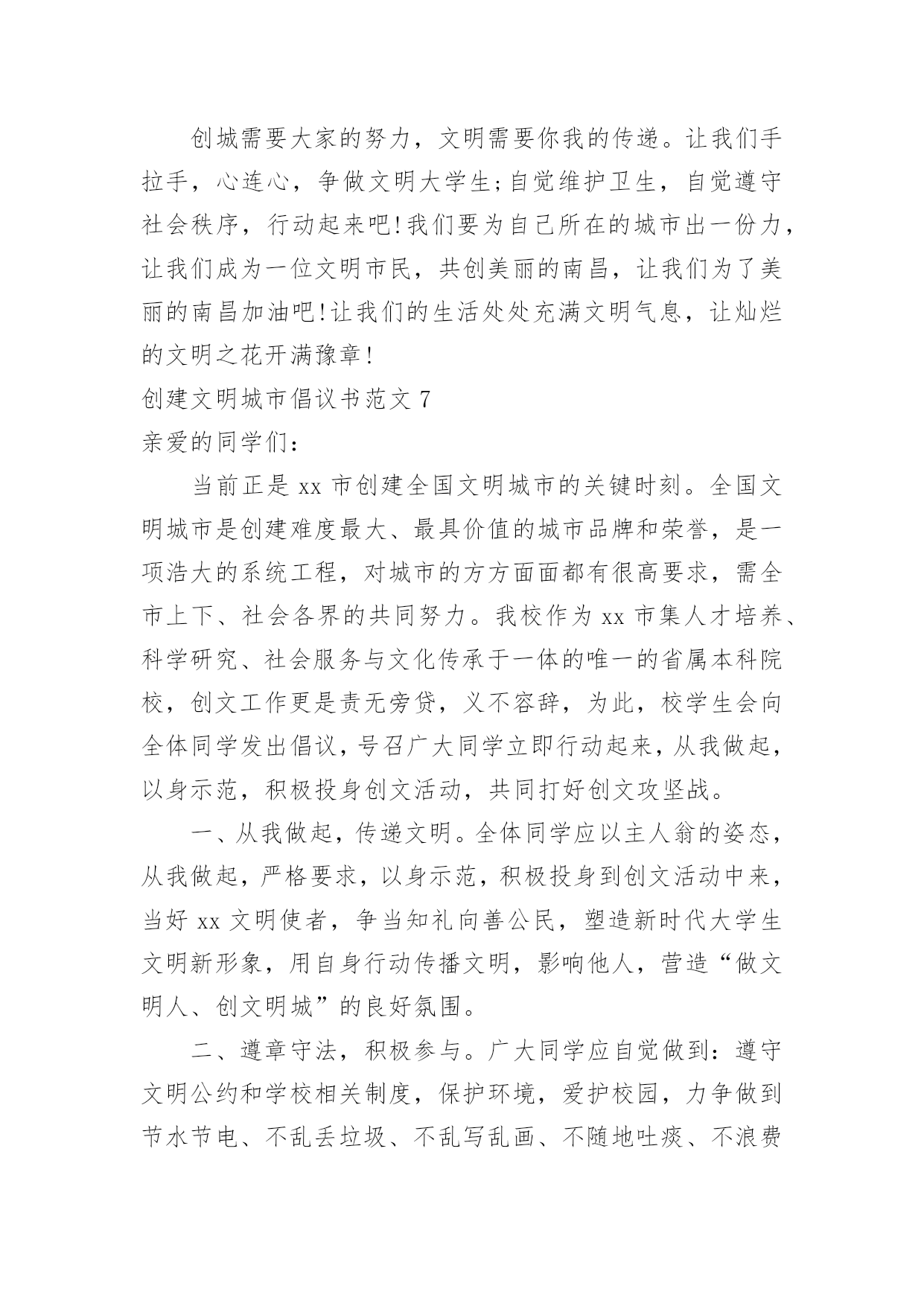 创城需要大家的努力，文明需要你我的传递。让我们手拉手，心连心，争做文明大学生;自觉维护卫生，自觉遵守社会秩序，行动起来吧!我们要为自己所在的城市出一份力，让我们成为一位文明市民，共创美丽的南昌，让我们为了美丽的南昌加油吧!让我们的生活处处充满文明气息，让灿烂的文明之花开满豫章!

创建文明城市倡议书范文 7

亲爱的同学们：

当前正是 xx 市创建全国文明城市的关键时刻。全国文明城市是创建难度最大、最具价值的城市品牌和荣誉，是一项浩大的系统工程，对城市的方方面面都有很高要求，需全市上下、社会各界的共同努力。我校作为 xx 市集人才培养、科学研究、社会服务与文化传承于一体的唯一的省属本科院校，创文工作更是责无旁贷，义不容辞，为此，校学生会向全体同学发出倡议，号召广大同学立即行动起来，从我做起，以身示范，积极投身创文活动，共同打好创文攻坚战。

一、从我做起，传递文明。全体同学应以主人翁的姿态，从我做起，严格要求，以身示范，积极投身到创文活动中来，当好 xx 文明使者，争当知礼向善公民，塑造新时代大学生文明新形象，用自身行动传播文明，影响他人，营造“做文明人、创文明城”的良好氛围。

二、遵章守法，积极参与。广大同学应自觉做到：遵守文明公约和学校相关制度，保护环境，爱护校园，力争做到节水节电、不乱丢垃圾、不乱写乱画、不随地吐痰、不浪费